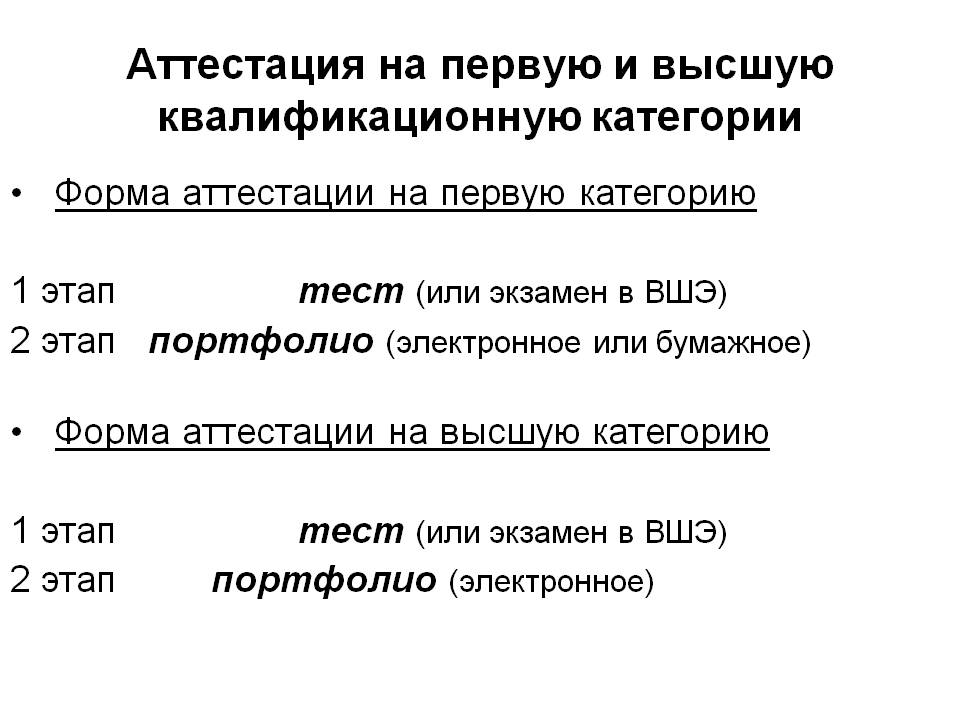 Аттестация на первую и высшую квалификационную категории

• Форма аттестации на первую категорию

1 этап тест (или экзамен в ВШЭ)
2 этап портфолио (электронное или бумажное)

• Форма аттестации на высшую категорию

1 этап тест (или экзамен в ВШЭ)
2 этап портфолио (электронное)